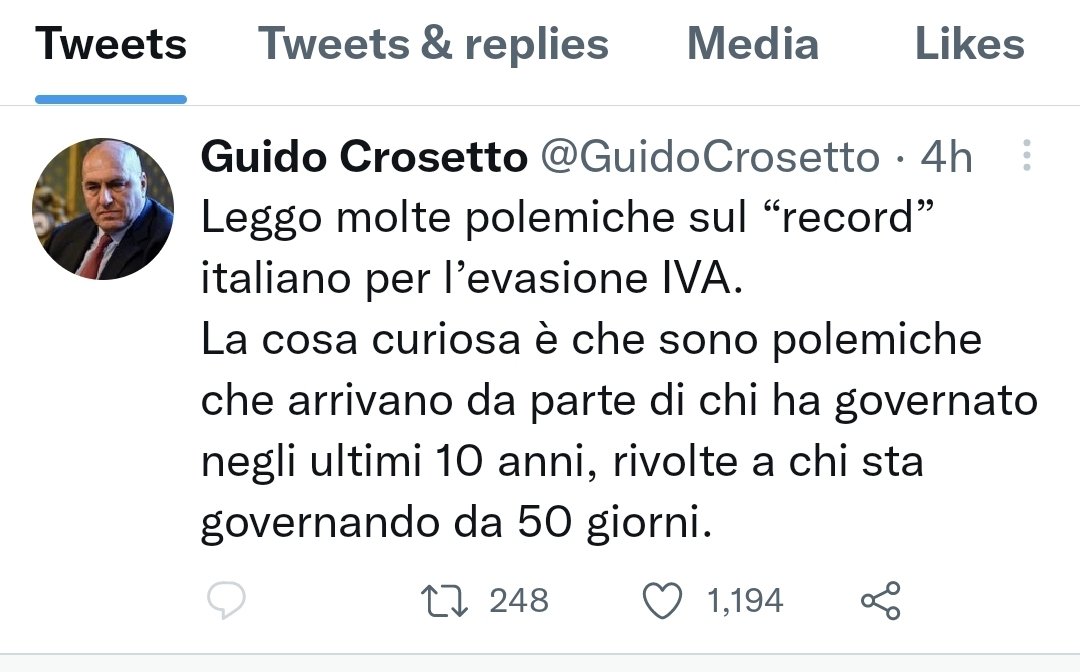 Tweets Tweets & replies Media Likes

Guido Crosetto @GuidoCrosetto · 4h

Leggo molte polemiche sul “record” italiano per l’evasione IVA.
La cosa curiosa è che sono polemiche che arrivano da parte di chi ha governato negli ultimi 10 anni, rivolte a chi sta governando da 50 giorni.

248 1,194